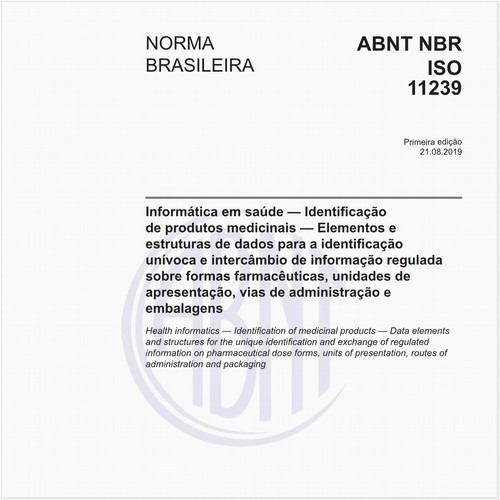 NORMA
BRASILEIRA

ABNT NBR
ISO
11239

Primeira edição
21.08.2019

Informática em saúde — Identificação de produtos medicinais — Elementos e estruturas de dados para a identificação unívoca e intercâmbio de informação regulada sobre formas farmacêuticas, unidades de apresentação, vias de administração e embalagens

Health informatics — Identification of medicinal products — Data elements and structures for the unique identification and exchange of regulated information on pharmaceutical dose forms, units of presentation, routes of administration and packaging

ABNT